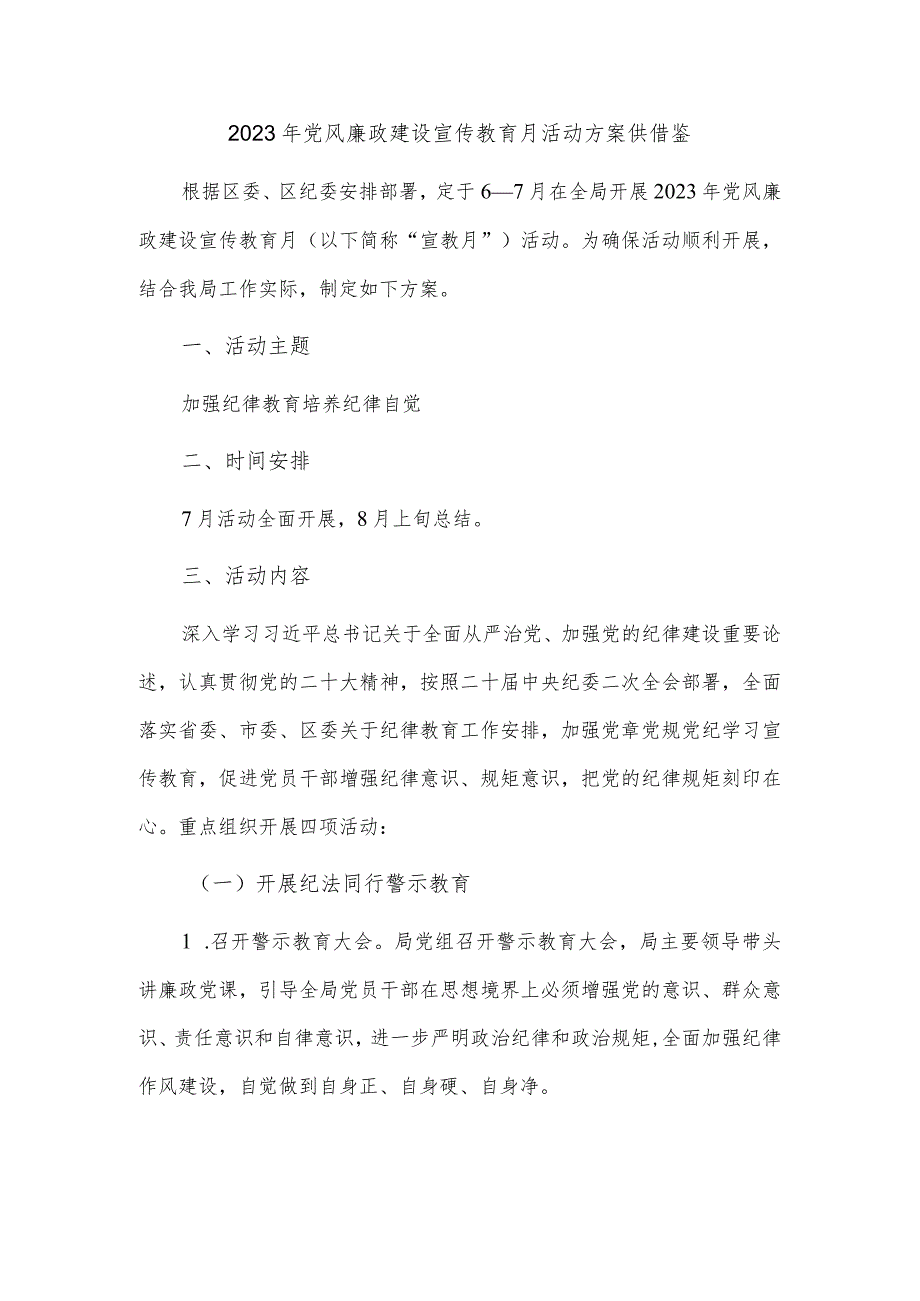 2023年党风廉政建设宣传教育月活动方案供借鉴

根据区委、区纪委安排部署，定于6—7月在全局开展2023年党风廉政建设宣传教育月（以下简称“宣教月”）活动。为确保活动顺利开展，结合我局工作实际，制定如下方案。

一、活动主题

加强纪律教育培养纪律自觉

二、时间安排

7月活动全面开展，8月上旬总结。

三、活动内容

深入学习习近平总书记关于全面从严治党、加强党的纪律建设重要论述，认真贯彻党的二十大精神，按照二十届中央纪委二次全会部署，全面落实省委、市委、区委关于纪律教育工作安排，加强党章党规党纪学习宣传教育，促进党员干部增强纪律意识、规矩意识，把党的纪律规矩刻印在心。重点组织开展四项活动：

（一）开展纪法同行警示教育

1 .召开警示教育大会。局党组召开警示教育大会，局主要领导带头讲廉政党课，引导全局党员干部在思想境界上必须增强党的意识、群众意识、责任意识和自律意识，进一步严明政治纪律和政治规矩，全面加强纪律作风建设，自觉做到自身正、自身硬、自身净。